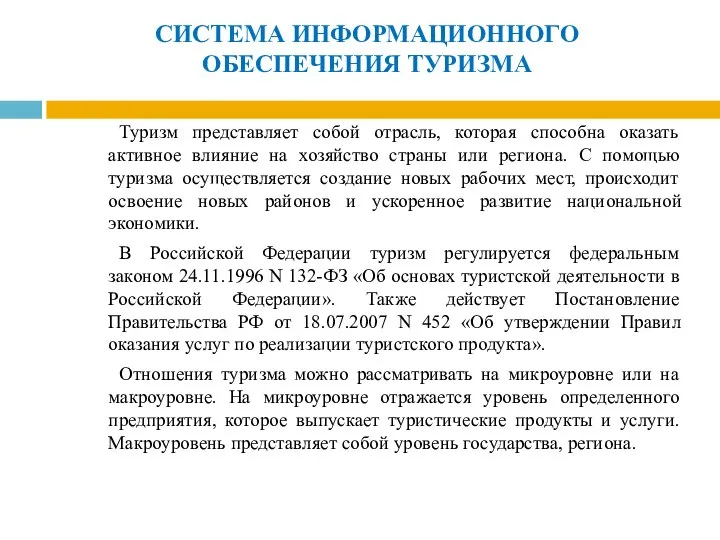 СИСТЕМА ИНФОРМАЦИОННОГО ОБЕСПЕЧЕНИЯ ТУРИЗМА

Туризм представляет собой отрасль, которая способна оказать активное влияние на хозяйство страны или региона. С помощью туризма осуществляется создание новых рабочих мест, происходит освоение новых районов и ускоренное развитие национальной экономики.

В Российской Федерации туризм регулируется федеральным законом 24.11.1996 N 132-ФЗ «Об основах туристской деятельности в Российской Федерации». Также действует Постановление Правительства РФ от 18.07.2007 N 452 «Об утверждении Правил оказания услуг по реализации туристского продукта».

Отношения туризма можно рассматривать на микроуровне или на макроуровне. На микроуровне отражается уровень определенного предприятия, которое выпускает туристические продукты и услуги. Макроуровень представляет собой уровень государства, региона.